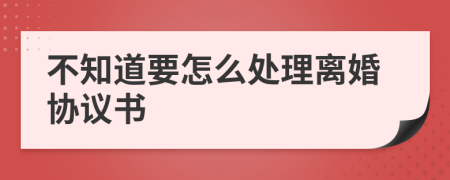 不知道要怎么处理离婚协议书